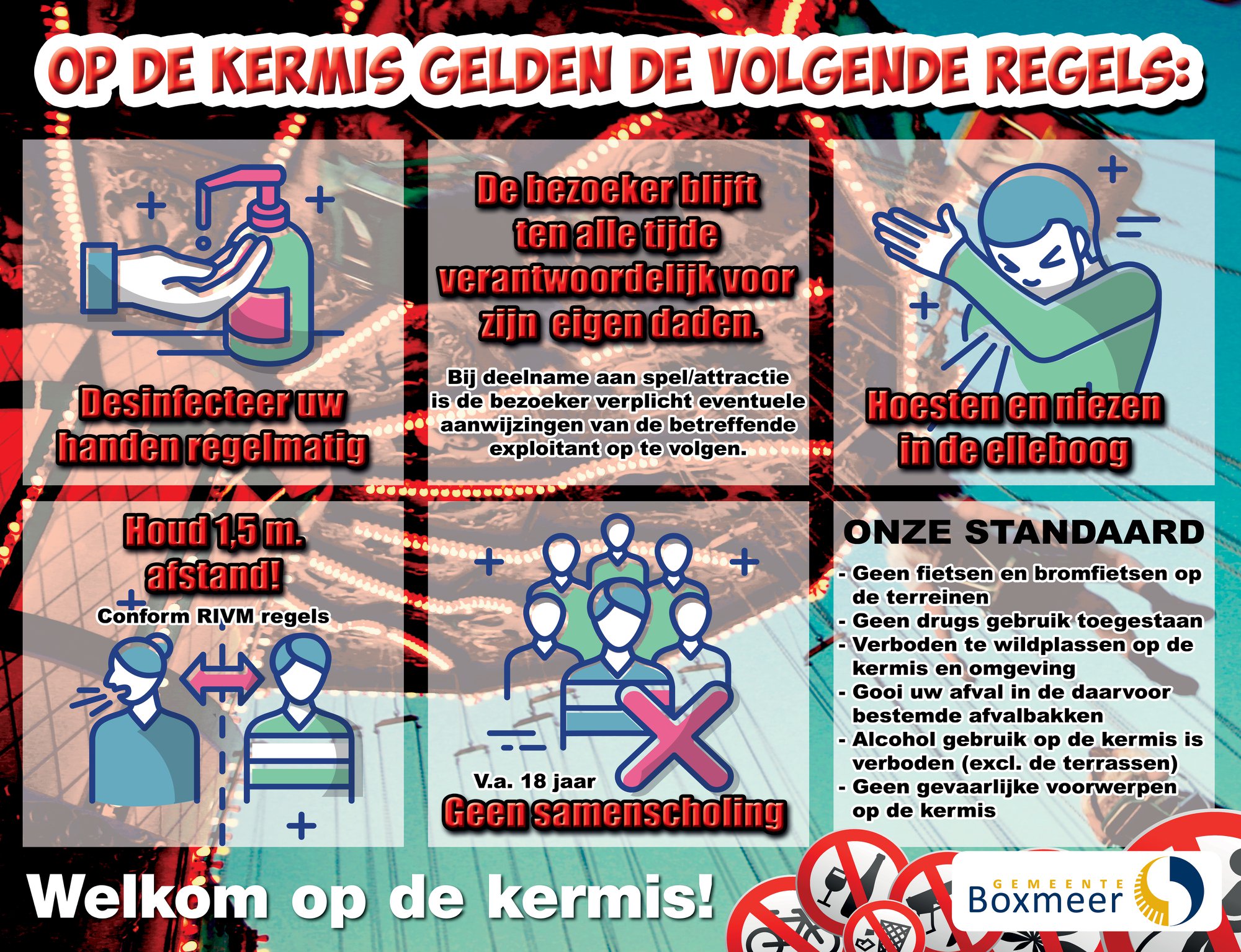 OP DE KERMIS GELDEN DE VOLGENDE REGELS:

Desinfecteer uw handen regelmatig

De bezoeker blijft ten alle tijde verantwoordelijk voor zijn eigen daden.

Bij deelname aan spel/attractie is de bezoeker verplicht eventuele aanwijzingen van de betreffende exploitant op te volgen.

Hoesten en niezen in de elleboog

Houd 1,5 m. afstand!

Conform RIVM regels

V.a. 18 jaar

Geen samenscholing

ONZE STANDAARD

- Geen fietsen en bromfietsen op de terreinen
- Geen drugs gebruik toegestaan
- Verboden te wildplassen op de kermis en omgeving
- Gooi uw afval in de daarvoor bestemde afvalbakken
- Alcohol gebruik op de kermis is verboden (excl. de terrassen)
- Geen gevaarlijke voorwerpen op de kermis

Welkom op de kermis!

GEMEENTE
Boxmeer